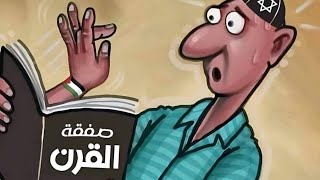 صفقة
القرن